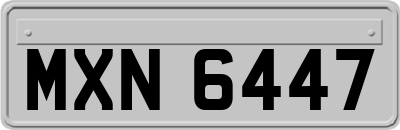 MXN 6447